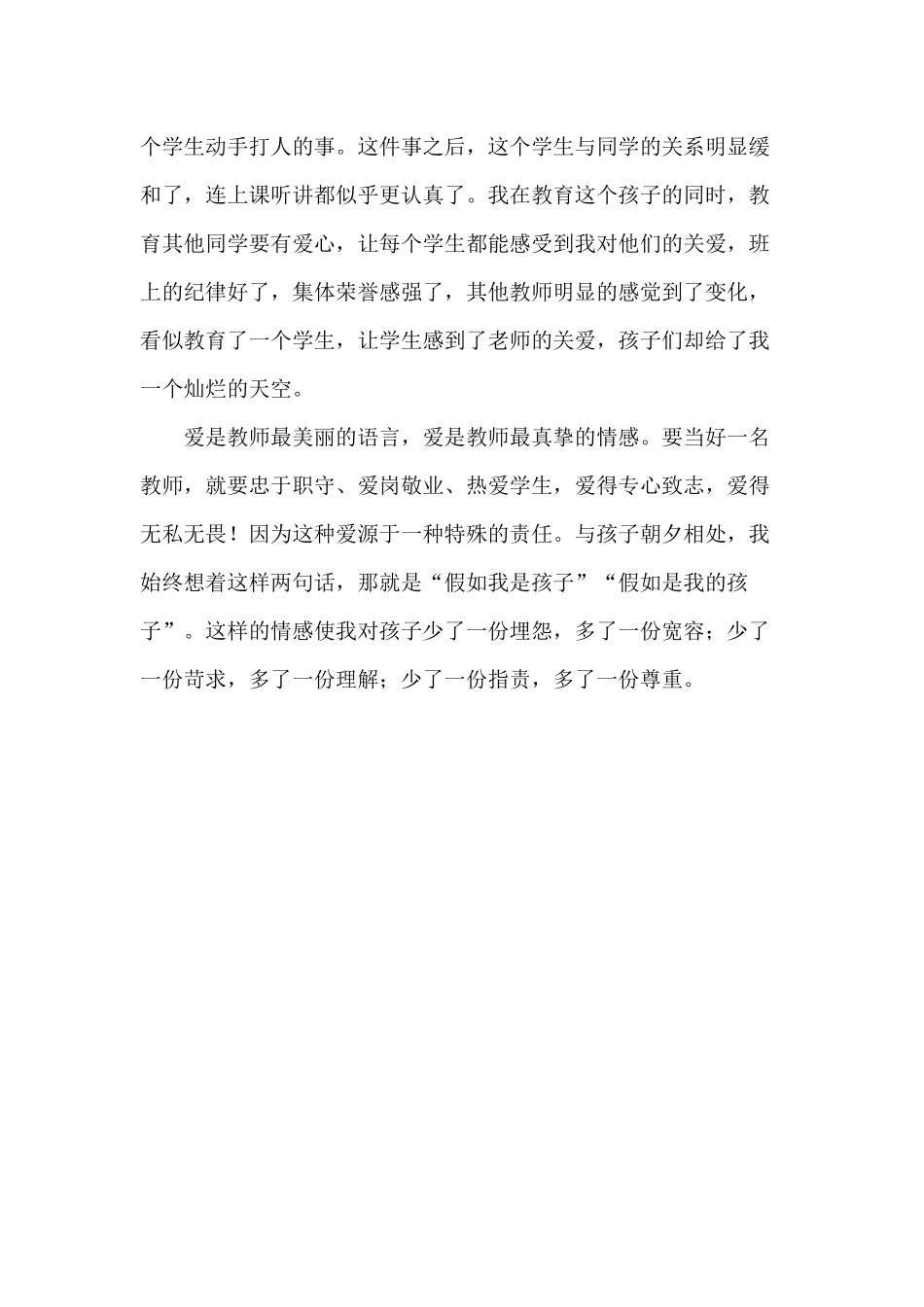 个学生动手打人的事。这件事之后，这个学生与同学的关系明显缓和了，连上课听讲都似乎更认真了。我在教育这个孩子的同时，教育其他同学要有爱心，让每个学生都能感受到我对他们的关爱，班上的纪律好了，集体荣誉感强了，其他教师明显的感觉到了变化，看似教育了一个学生，让学生感到了老师的关爱，孩子们却给了我一个灿烂的天空。

爱是教师最美丽的语言，爱是教师最真挚的情感。要当好一名教师，就要忠于职守、爱岗敬业、热爱学生，爱得专心致志，爱得无私无畏！因为这种爱源于一种特殊的责任。与孩子朝夕相处，我始终想着这样两句话，那就是“假如我是孩子”“假如是我的孩子”。这样的情感使我对孩子少了一份埋怨，多了一份宽容；少了一份苛求，多了一份理解；少了一份指责，多了一份尊重。